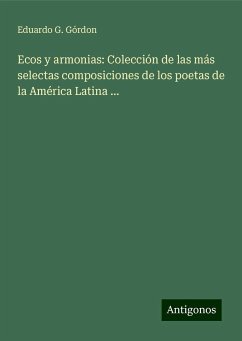 Eduardo G. Górdon

Ecos y armonias: Colección de las más selectas composiciones de los poetas de la América Latina ...

Antigonos